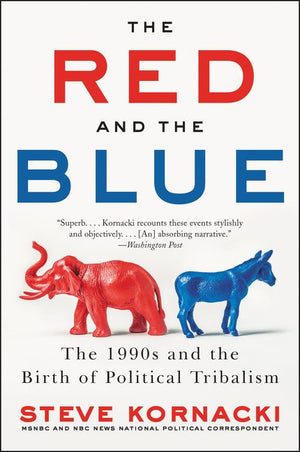 THE
RED
AND THE
BLUE

"Superb. . . . Kornacki recounts these events stylishly and objectively. . . . [An] absorbing narrative."
—Washington Post

The 1990s and the Birth of Political Tribalism

STEVE KORNACKI
MSNBC AND NBC NEWS NATIONAL POLITICAL CORRESPONDENT